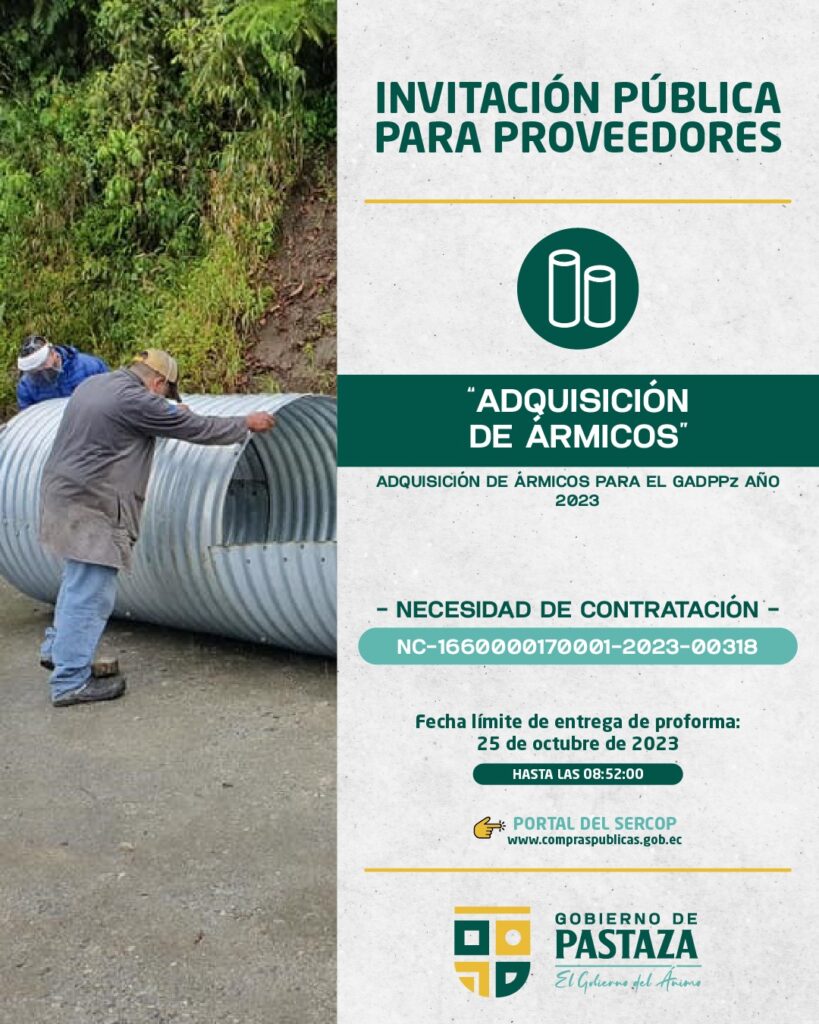 INVITACIÓN PÚBLICA PARA PROVEEDORES

"ADQUISICIÓN DE ÁRMICOS"

ADQUISICIÓN DE ÁRMICOS PARA EL GADPPz AÑO 2023

- NECESIDAD DE CONTRATACIÓN -

NC-1660000170001-2023-00318

Fecha límite de entrega de proforma:
25 de octubre de 2023

HASTA LAS 08:52:00

PORTAL DEL SERCOP
www.compraspublicas.gob.ec

GOBIERNO DE
PASTAZA
El Gobierno del Ánimo